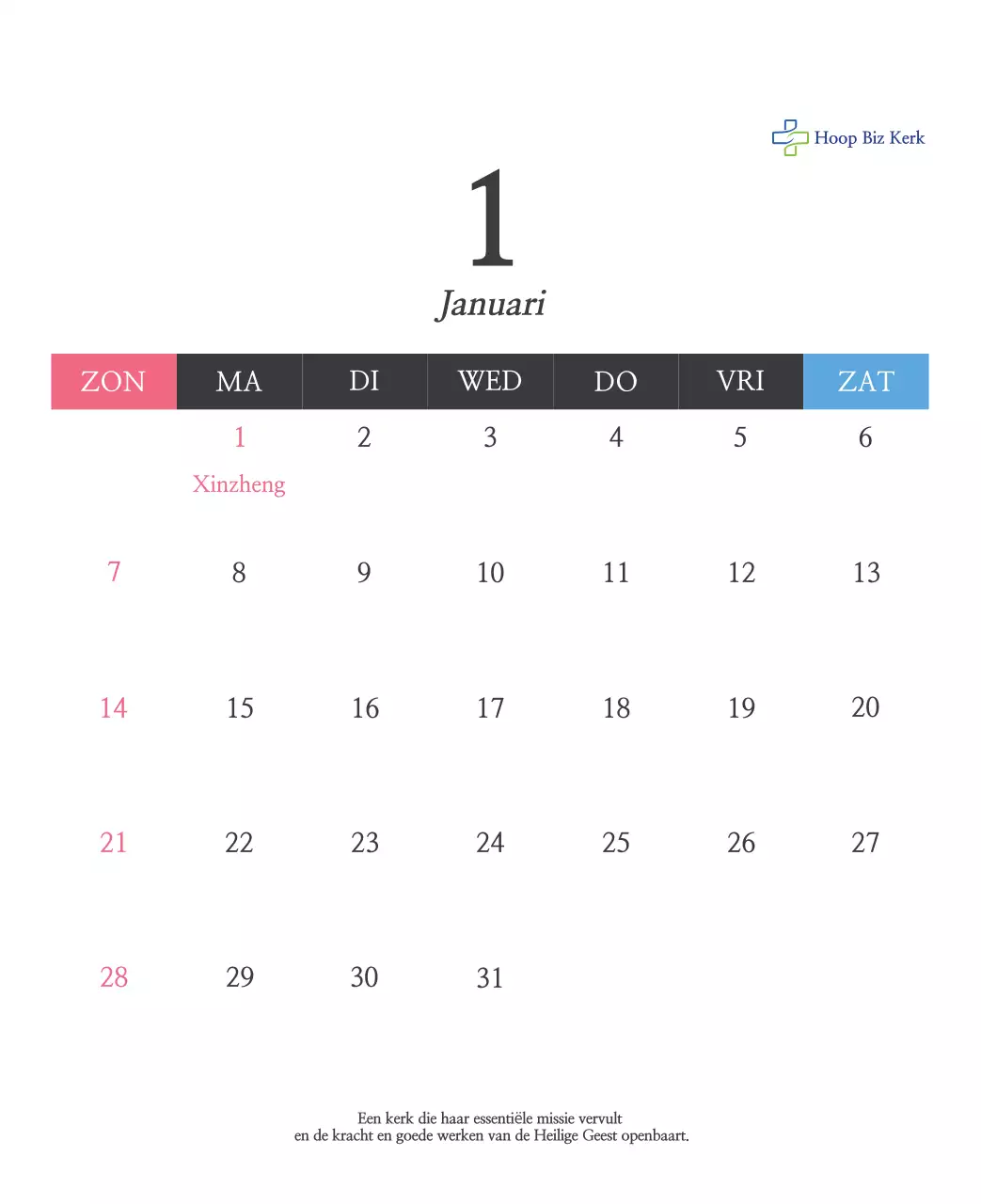 Hoop Biz Kerk

1

Januari

| ZON | MA | DI | WED | DO | VRI | ZAT |
|---|---|---|---|---|---|---|
| | 1 Xinzheng | 2 | 3 | 4 | 5 | 6 |
| 7 | 8 | 9 | 10 | 11 | 12 | 13 |
| 14 | 15 | 16 | 17 | 18 | 19 | 20 |
| 21 | 22 | 23 | 24 | 25 | 26 | 27 |
| 28 | 29 | 30 | 31 | | | |

Een kerk die haar essentiële missie vervult
en de kracht en goede werken van de Heilige Geest openbaart.